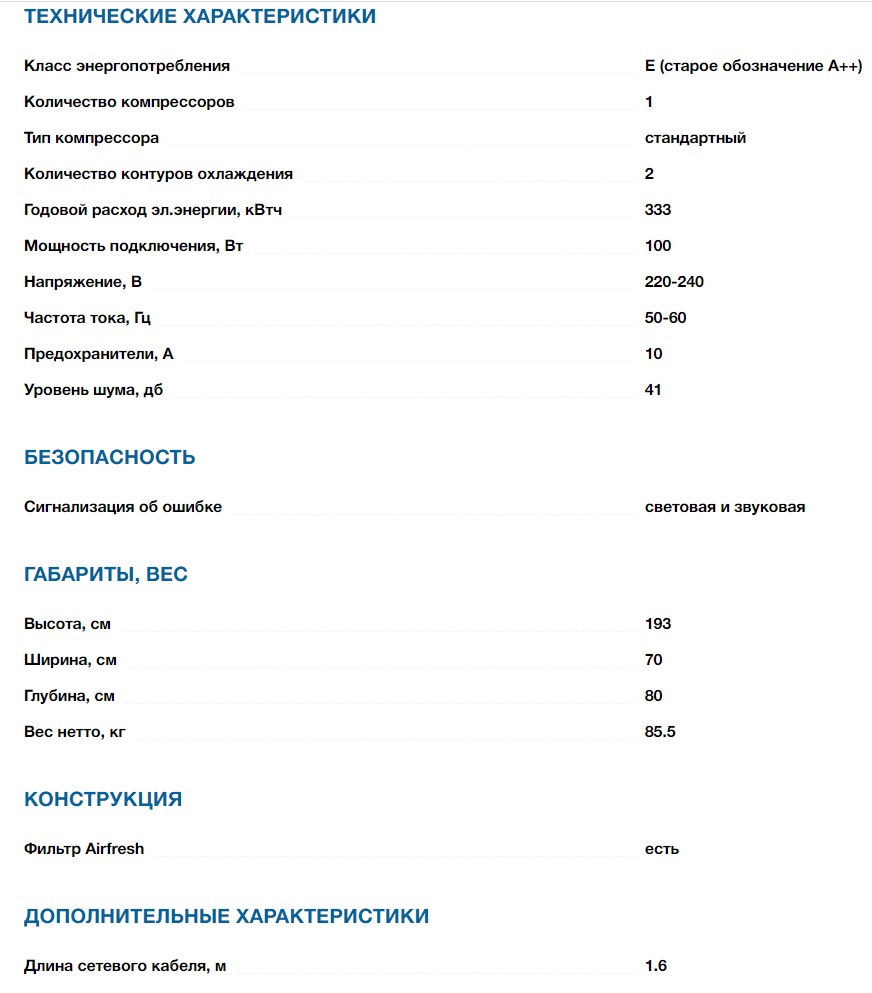 ТЕХНИЧЕСКИЕ ХАРАКТЕРИСТИКИ

| | |
|---|---|
| Класс энергопотребления | E (старое обозначение A++) |
| Количество компрессоров | 1 |
| Тип компрессора | стандартный |
| Количество контуров охлаждения | 2 |
| Годовой расход эл.энергии, кВтч | 333 |
| Мощность подключения, Вт | 100 |
| Напряжение, В | 220-240 |
| Частота тока, Гц | 50-60 |
| Предохранители, А | 10 |
| Уровень шума, дб | 41 |

БЕЗОПАСНОСТЬ

| | |
|---|---|
| Сигнализация об ошибке | световая и звуковая |

ГАБАРИТЫ, ВЕС

| | |
|---|---|
| Высота, см | 193 |
| Ширина, см | 70 |
| Глубина, см | 80 |
| Вес нетто, кг | 85.5 |

КОНСТРУКЦИЯ

| | |
|---|---|
| Фильтр Airfresh | есть |

ДОПОЛНИТЕЛЬНЫЕ ХАРАКТЕРИСТИКИ

| | |
|---|---|
| Длина сетевого кабеля, м | 1.6 |